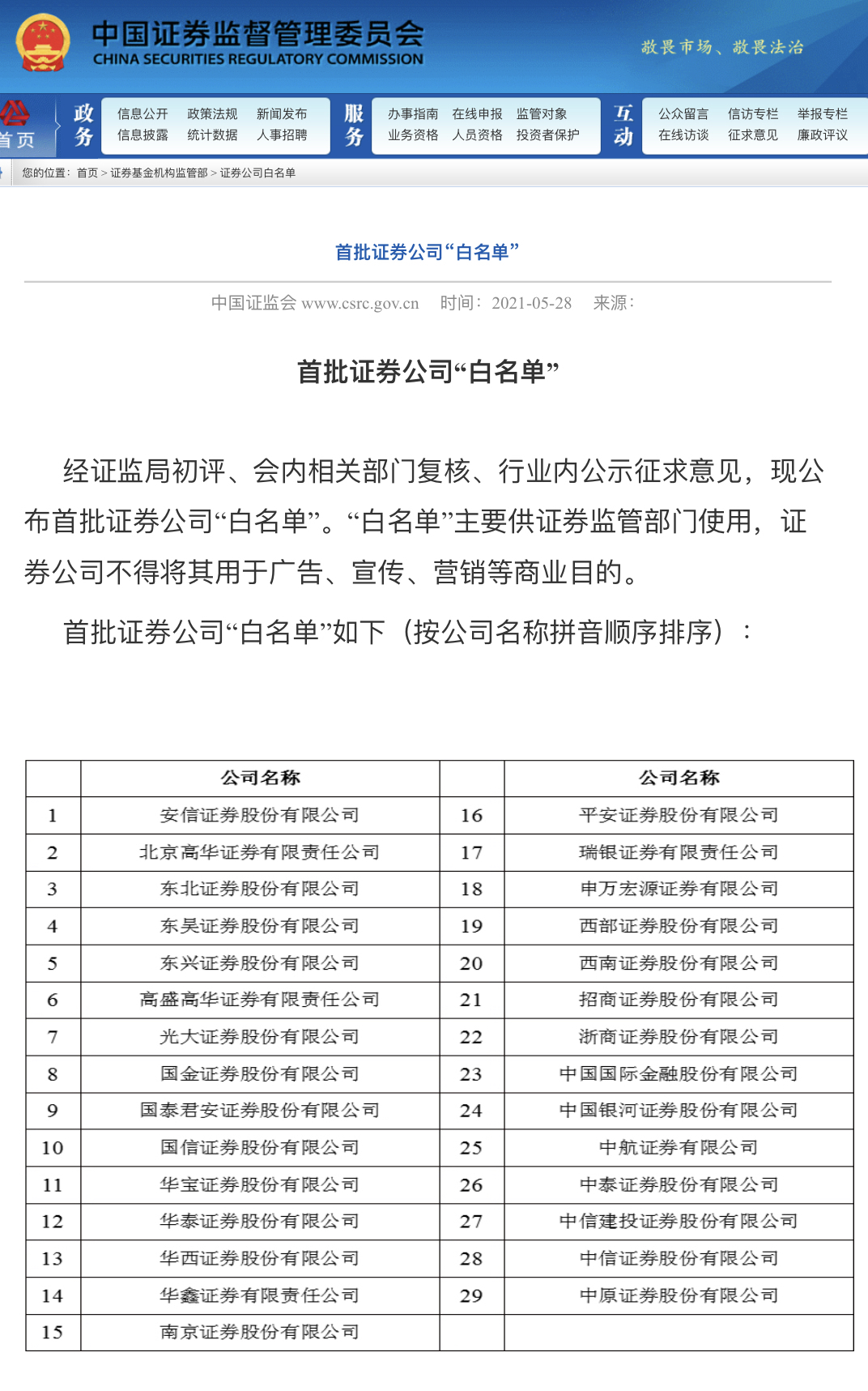 中国证券监督管理委员会
CHINA SECURITIES REGULATORY COMMISSION

敬畏市场、敬畏法治

首页

政务
信息公开 政策法规 新闻发布
信息披露 统计数据 人事招聘

服务
办事指南 在线申报 监管对象
业务资格 人员资格 投资者保护

互动
公众留言 信访专栏 举报专栏
在线访谈 征求意见 廉政评议

您的位置：首页 > 证券基金机构监管部 > 证券公司白名单

首批证券公司“白名单”

中国证监会 www.csrc.gov.cn 时间：2021-05-28 来源：

首批证券公司“白名单”

经证监局初评、会内相关部门复核、行业内公示征求意见，现公布首批证券公司“白名单”。“白名单”主要供证券监管部门使用，证券公司不得将其用于广告、宣传、营销等商业目的。

首批证券公司“白名单”如下（按公司名称拼音顺序排序）：

| | 公司名称 | | 公司名称 |
|---|---|---|---|
| 1 | 安信证券股份有限公司 | 16 | 平安证券股份有限公司 |
| 2 | 北京高华证券有限责任公司 | 17 | 瑞银证券有限责任公司 |
| 3 | 东北证券股份有限公司 | 18 | 申万宏源证券有限公司 |
| 4 | 东吴证券股份有限公司 | 19 | 西部证券股份有限公司 |
| 5 | 东兴证券股份有限公司 | 20 | 西南证券股份有限公司 |
| 6 | 高盛高华证券有限责任公司 | 21 | 招商证券股份有限公司 |
| 7 | 光大证券股份有限公司 | 22 | 浙商证券股份有限公司 |
| 8 | 国金证券股份有限公司 | 23 | 中国国际金融股份有限公司 |
| 9 | 国泰君安证券股份有限公司 | 24 | 中国银河证券股份有限公司 |
| 10 | 国信证券股份有限公司 | 25 | 中航证券有限公司 |
| 11 | 华宝证券股份有限公司 | 26 | 中泰证券股份有限公司 |
| 12 | 华泰证券股份有限公司 | 27 | 中信建投证券股份有限公司 |
| 13 | 华西证券股份有限公司 | 28 | 中信证券股份有限公司 |
| 14 | 华鑫证券有限责任公司 | 29 | 中原证券股份有限公司 |
| 15 | 南京证券股份有限公司 | | |